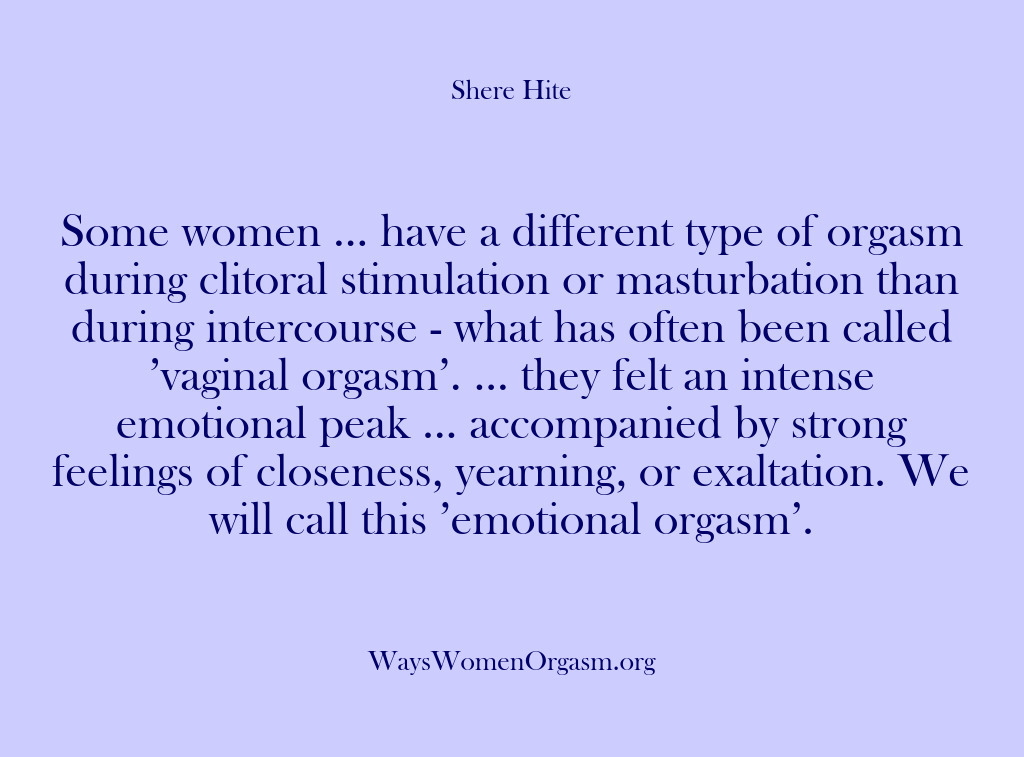 Shere Hite

Some women ... have a different type of orgasm during clitoral stimulation or masturbation than during intercourse - what has often been called ’vaginal orgasm’. ... they felt an intense emotional peak ... accompanied by strong feelings of closeness, yearning, or exaltation. We will call this ’emotional orgasm’.

WaysWomenOrgasm.org